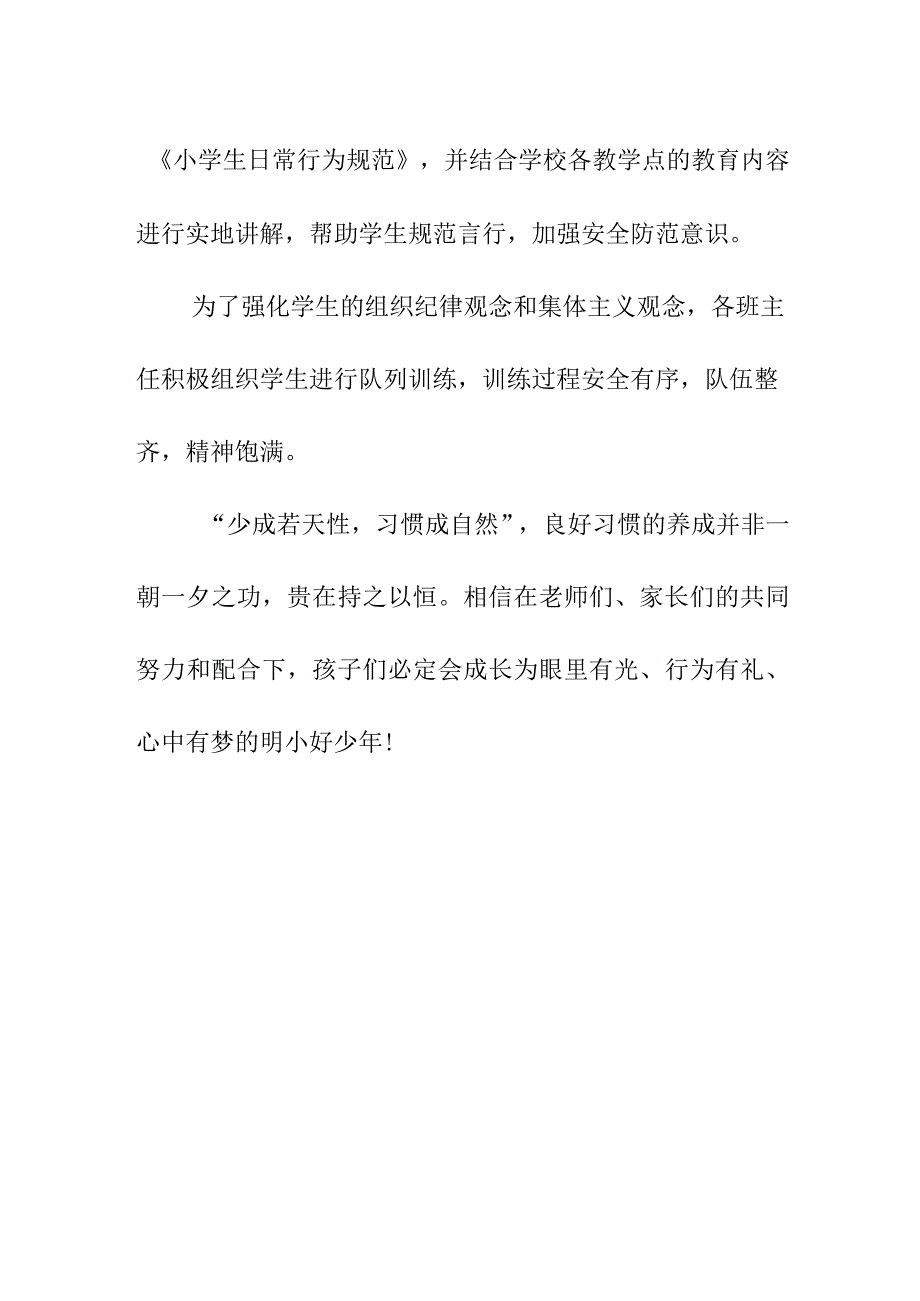 《小学生日常行为规范》，并结合学校各教学点的教育内容进行实地讲解，帮助学生规范言行，加强安全防范意识。

为了强化学生的组织纪律观念和集体主义观念，各班主任积极组织学生进行队列训练，训练过程安全有序，队伍整齐，精神饱满。

“少成若天性，习惯成自然”，良好习惯的养成并非一朝一夕之功，贵在持之以恒。相信在老师们、家长们的共同努力和配合下，孩子们必定会成长为眼里有光、行为有礼、心中有梦的明小好少年！